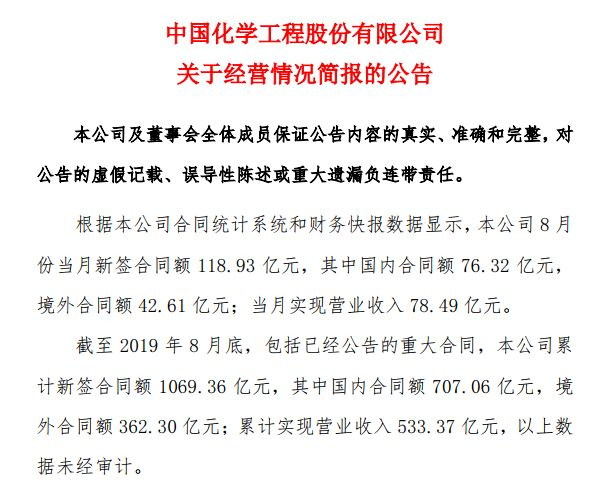 中国化学工程股份有限公司
关于经营情况简报的公告

本公司及董事会全体成员保证公告内容的真实、准确和完整，对公告的虚假记载、误导性陈述或重大遗漏负连带责任。

根据本公司合同统计系统和财务快报数据显示，本公司 8 月份当月新签合同额 118.93 亿元，其中国内合同额 76.32 亿元，境外合同额 42.61 亿元；当月实现营业收入 78.49 亿元。

截至 2019 年 8 月底，包括已经公告的重大合同，本公司累计新签合同额 1069.36 亿元，其中国内合同额 707.06 亿元，境外合同额 362.30 亿元；累计实现营业收入 533.37 亿元，以上数据未经审计。